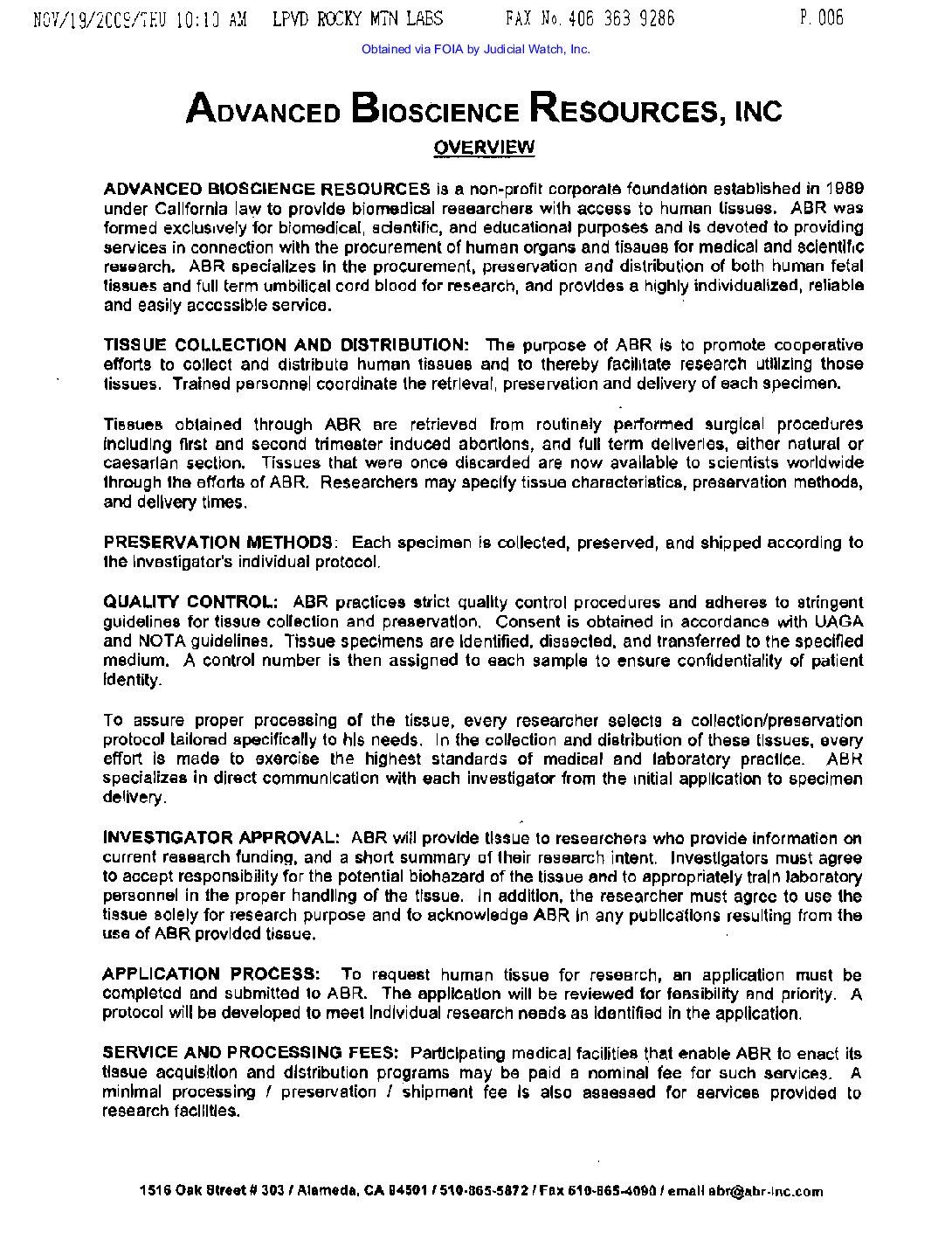 NOV/19/2009/THU 10:10 AM LPVD ROCKY MTN LABS FAX No. 406 363 9286 P. 006

Obtained via FOIA by Judicial Watch, Inc.

ADVANCED BIOSCIENCE RESOURCES, INC

OVERVIEW

ADVANCED BIOSCIENCE RESOURCES is a non-profit corporate foundation established in 1989 under California law to provide biomedical researchers with access to human tissues. ABR was formed exclusively for biomedical, scientific, and educational purposes and is devoted to providing services in connection with the procurement of human organs and tissues for medical and scientific research. ABR specializes in the procurement, preservation and distribution of both human fetal tissues and full term umbilical cord blood for research, and provides a highly individualized, reliable and easily accessible service.

TISSUE COLLECTION AND DISTRIBUTION: The purpose of ABR is to promote cooperative efforts to collect and distribute human tissues and to thereby facilitate research utilizing those tissues. Trained personnel coordinate the retrieval, preservation and delivery of each specimen.

Tissues obtained through ABR are retrieved from routinely performed surgical procedures including first and second trimester induced abortions, and full term deliveries, either natural or caesarian section. Tissues that were once discarded are now available to scientists worldwide through the efforts of ABR. Researchers may specify tissue characteristics, preservation methods, and delivery times.

PRESERVATION METHODS: Each specimen is collected, preserved, and shipped according to the investigator's individual protocol.

QUALITY CONTROL: ABR practices strict quality control procedures and adheres to stringent guidelines for tissue collection and preservation. Consent is obtained in accordance with UAGA and NOTA guidelines. Tissue specimens are identified, dissected, and transferred to the specified medium. A control number is then assigned to each sample to ensure confidentiality of patient identity.

To assure proper processing of the tissue, every researcher selects a collection/preservation protocol tailored specifically to his needs. In the collection and distribution of these tissues, every effort is made to exercise the highest standards of medical and laboratory practice. ABR specializes in direct communication with each investigator from the initial application to specimen delivery.

INVESTIGATOR APPROVAL: ABR will provide tissue to researchers who provide information on current research funding, and a short summary of their research intent. Investigators must agree to accept responsibility for the potential biohazard of the tissue and to appropriately train laboratory personnel in the proper handling of the tissue. In addition, the researcher must agree to use the tissue solely for research purpose and to acknowledge ABR in any publications resulting from the use of ABR provided tissue.

APPLICATION PROCESS: To request human tissue for research, an application must be completed and submitted to ABR. The application will be reviewed for feasibility and priority. A protocol will be developed to meet individual research needs as identified in the application.

SERVICE AND PROCESSING FEES: Participating medical facilities that enable ABR to enact its tissue acquisition and distribution programs may be paid a nominal fee for such services. A minimal processing / preservation / shipment fee is also assessed for services provided to research facilities.

1516 Oak Street # 303 / Alameda, CA 94501 / 510-865-5872 / Fax 510-865-4090 / email abr@abr-inc.com